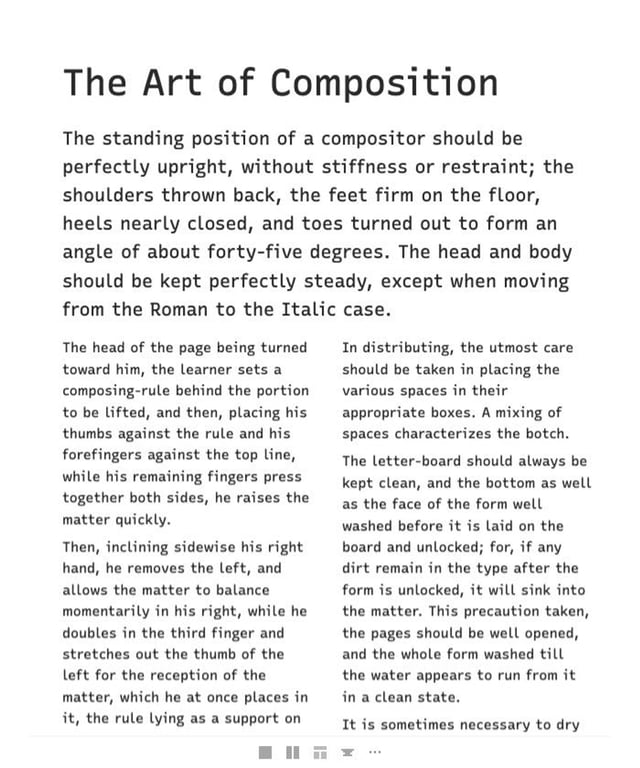 The Art of Composition

The standing position of a compositor should be perfectly upright, without stiffness or restraint; the shoulders thrown back, the feet firm on the floor, heels nearly closed, and toes turned out to form an angle of about forty-five degrees. The head and body should be kept perfectly steady, except when moving from the Roman to the Italic case.

The head of the page being turned toward him, the learner sets a composing-rule behind the portion to be lifted, and then, placing his thumbs against the rule and his forefingers against the top line, while his remaining fingers press together both sides, he raises the matter quickly.

Then, inclining sidewise his right hand, he removes the left, and allows the matter to balance momentarily in his right, while he doubles in the third finger and stretches out the thumb of the left for the reception of the matter, which he at once places in it, the rule lying as a support on

In distributing, the utmost care should be taken in placing the various spaces in their appropriate boxes. A mixing of spaces characterizes the botch.

The letter-board should always be kept clean, and the bottom as well as the face of the form well washed before it is laid on the board and unlocked; for, if any dirt remain in the type after the form is unlocked, it will sink into the matter. This precaution taken, the pages should be well opened, and the whole form washed till the water appears to run from it in a clean state.

It is sometimes necessary to dry

...